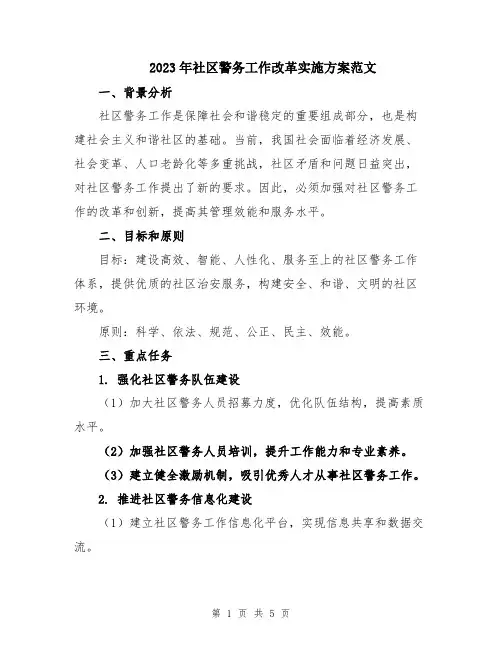 2023年社区警务工作改革实施方案范文

一、背景分析

社区警务工作是保障社会和谐稳定的重要组成部分，也是构建社会主义和谐社区的基础。当前，我国社会面临着经济发展、社会变革、人口老龄化等多重挑战，社区矛盾和问题日益突出，对社区警务工作提出了新的要求。因此，必须加强对社区警务工作的改革和创新，提高其管理效能和服务水平。

二、目标和原则

目标：建设高效、智能、人性化、服务至上的社区警务工作体系，提供优质的社区治安服务，构建安全、和谐、文明的社区环境。

原则：科学、依法、规范、公正、民主、效能。

三、重点任务

1. 强化社区警务队伍建设

（1）加大社区警务人员招募力度，优化队伍结构，提高素质水平。

（2）加强社区警务人员培训，提升工作能力和专业素养。

（3）建立健全激励机制，吸引优秀人才从事社区警务工作。

2. 推进社区警务信息化建设

（1）建立社区警务工作信息化平台，实现信息共享和数据交流。

第 1 页 共 5 页